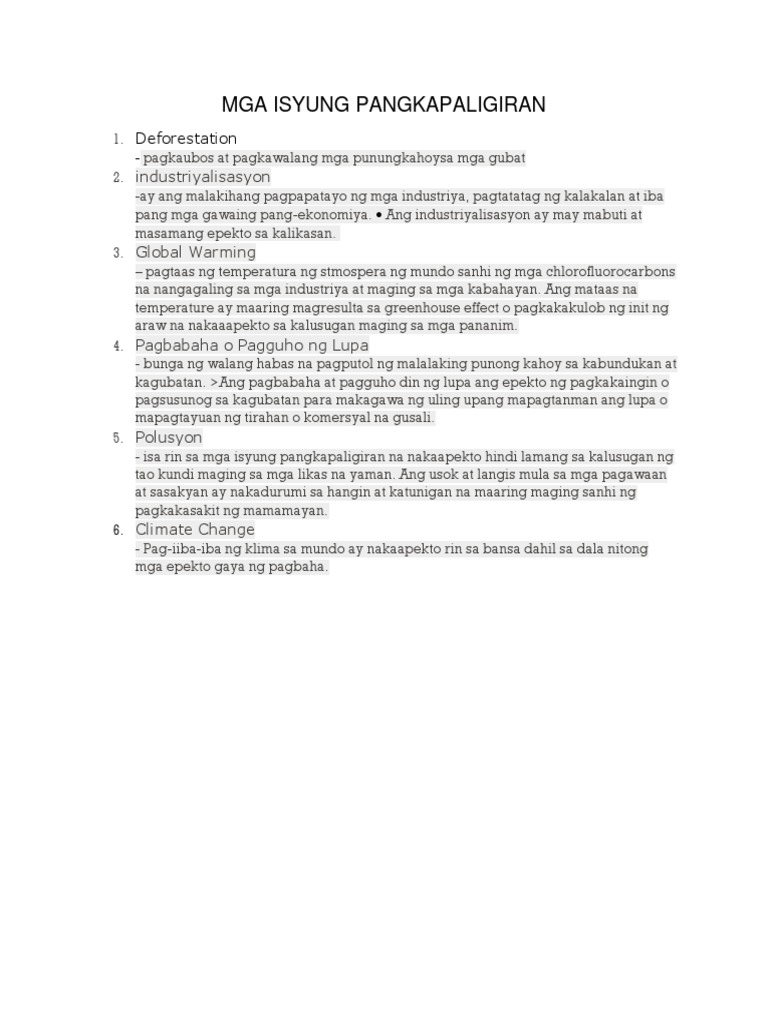 MGA ISYUNG PANGKAPALIGIRAN

1. Deforestation
- pagkaubos at pagkawalang mga punungkahoysa mga gubat

2. industriyalisasyon
-ay ang malakihang pagpapatayo ng mga industriya, pagtatatag ng kalakalan at iba pang mga gawaing pang-ekonomiya. • Ang industriyalisasyon ay may mabuti at masamang epekto sa kalikasan.

3. Global Warming
– pagtaas ng temperatura ng stmospera ng mundo sanhi ng mga chlorofluorocarbons na nangagaling sa mga industriya at maging sa mga kabahayan. Ang mataas na temperature ay maaring magresulta sa greenhouse effect o pagkakakulob ng init ng araw na nakaaapekto sa kalusugan maging sa mga pananim.

4. Pagbabaha o Pagguho ng Lupa
- bunga ng walang habas na pagputol ng malalaking punong kahoy sa kabundukan at kagubatan. >Ang pagbabaha at pagguho din ng lupa ang epekto ng pagkakaingin o pagsusunog sa kagubatan para makagawa ng uling upang mapagtanman ang lupa o mapagtayuan ng tirahan o komersyal na gusali.

5. Polusyon
- isa rin sa mga isyung pangkapaligiran na nakaapekto hindi lamang sa kalusugan ng tao kundi maging sa mga likas na yaman. Ang usok at langis mula sa mga pagawaan at sasakyan ay nakadurumi sa hangin at katunigan na maaring maging sanhi ng pagkakasakit ng mamamayan.

6. Climate Change
- Pag-iiba-iba ng klima sa mundo ay nakaapekto rin sa bansa dahil sa dala nitong mga epekto gaya ng pagbaha.